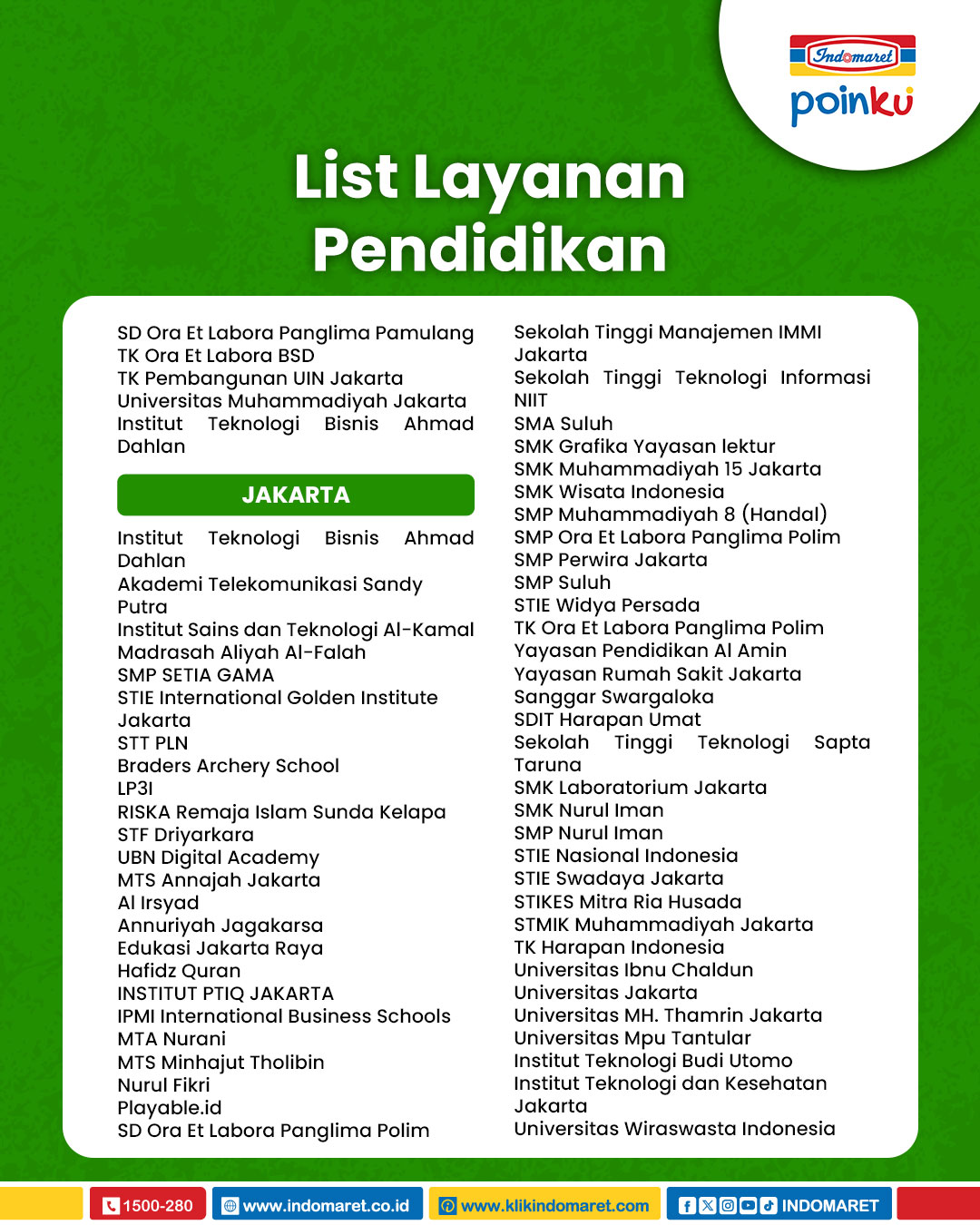 Indomaret
poinku

List Layanan Pendidikan

SD Ora Et Labora Panglima Pamulang
TK Ora Et Labora BSD
TK Pembangunan UIN Jakarta
Universitas Muhammadiyah Jakarta
Institut Teknologi Bisnis Ahmad Dahlan

JAKARTA

Institut Teknologi Bisnis Ahmad Dahlan
Akademi Telekomunikasi Sandy Putra
Institut Sains dan Teknologi Al-Kamal
Madrasah Aliyah Al-Falah
SMP SETIA GAMA
STIE International Golden Institute Jakarta
STT PLN
Braders Archery School
LP3I
RISKA Remaja Islam Sunda Kelapa
STF Driyarkara
UBN Digital Academy
MTS Annajah Jakarta
Al Irsyad
Annuriyah Jagakarsa
Edukasi Jakarta Raya
Hafidz Quran
INSTITUT PTIQ JAKARTA
IPMI International Business Schools
MTA Nurani
MTS Minhajut Tholibin
Nurul Fikri
Playable.id
SD Ora Et Labora Panglima Polim

Sekolah Tinggi Manajemen IMMI Jakarta
Sekolah Tinggi Teknologi Informasi NIIT
SMA Suluh
SMK Grafika Yayasan lektur
SMK Muhammadiyah 15 Jakarta
SMK Wisata Indonesia
SMP Muhammadiyah 8 (Handal)
SMP Ora Et Labora Panglima Polim
SMP Perwira Jakarta
SMP Suluh
STIE Widya Persada
TK Ora Et Labora Panglima Polim
Yayasan Pendidikan Al Amin
Yayasan Rumah Sakit Jakarta
Sanggar Swargaloka
SDIT Harapan Umat
Sekolah Tinggi Teknologi Sapta Taruna
SMK Laboratorium Jakarta
SMK Nurul Iman
SMP Nurul Iman
STIE Nasional Indonesia
STIE Swadaya Jakarta
STIKES Mitra Ria Husada
STMIK Muhammadiyah Jakarta
TK Harapan Indonesia
Universitas Ibnu Chaldun
Universitas Jakarta
Universitas MH. Thamrin Jakarta
Universitas Mpu Tantular
Institut Teknologi Budi Utomo
Institut Teknologi dan Kesehatan Jakarta
Universitas Wiraswasta Indonesia

1500-280
www.indomaret.co.id
www.klikindomaret.com
INDOMARET